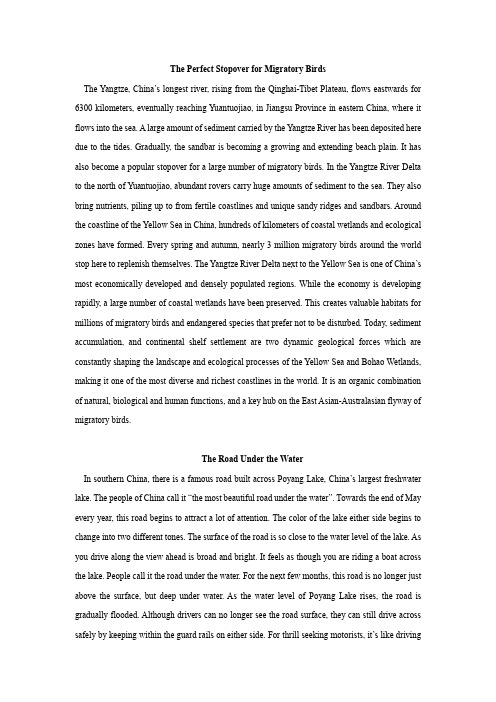 The Perfect Stopover for Migratory Birds

The Yangtze, China's longest river, rising from the Qinghai-Tibet Plateau, flows eastwards for 6300 kilometers, eventually reaching Yuantuojiao, in Jiangsu Province in eastern China, where it flows into the sea. A large amount of sediment carried by the Yangtze River has been deposited here due to the tides. Gradually, the sandbar is becoming a growing and extending beach plain. It has also become a popular stopover for a large number of migratory birds. In the Yangtze River Delta to the north of Yuantuojiao, abundant rovers carry huge amounts of sediment to the sea. They also bring nutrients, piling up to from fertile coastlines and unique sandy ridges and sandbars. Around the coastline of the Yellow Sea in China, hundreds of kilometers of coastal wetlands and ecological zones have formed. Every spring and autumn, nearly 3 million migratory birds around the world stop here to replenish themselves. The Yangtze River Delta next to the Yellow Sea is one of China's most economically developed and densely populated regions. While the economy is developing rapidly, a large number of coastal wetlands have been preserved. This creates valuable habitats for millions of migratory birds and endangered species that prefer not to be disturbed. Today, sediment accumulation, and continental shelf settlement are two dynamic geological forces which are constantly shaping the landscape and ecological processes of the Yellow Sea and Bohao Wetlands, making it one of the most diverse and richest coastlines in the world. It is an organic combination of natural, biological and human functions, and a key hub on the East Asian-Australasian flyway of migratory birds.

The Road Under the Water

In southern China, there is a famous road built across Poyang Lake, China's largest freshwater lake. The people of China call it "the most beautiful road under the water". Towards the end of May every year, this road begins to attract a lot of attention. The color of the lake either side begins to change into two different tones. The surface of the road is so close to the water level of the lake. As you drive along the view ahead is broad and bright. It feels as though you are riding a boat across the lake. People call it the road under the water. For the next few months, this road is no longer just above the surface, but deep under water. As the water level of Poyang Lake rises, the road is gradually flooded. Although drivers can no longer see the road surface, they can still drive across safely by keeping within the guard rails on either side. For thrill seeking motorists, it's like driving